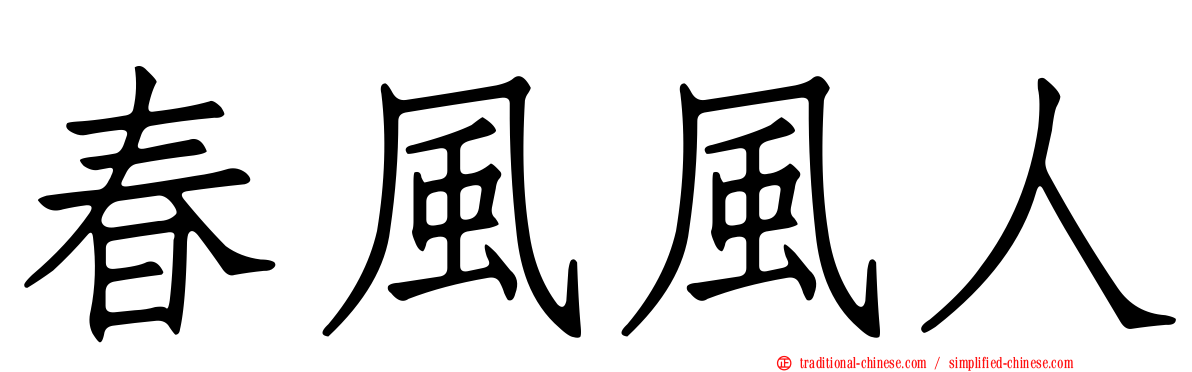 春風風人

traditional-chinese.com / simplified-chinese.com